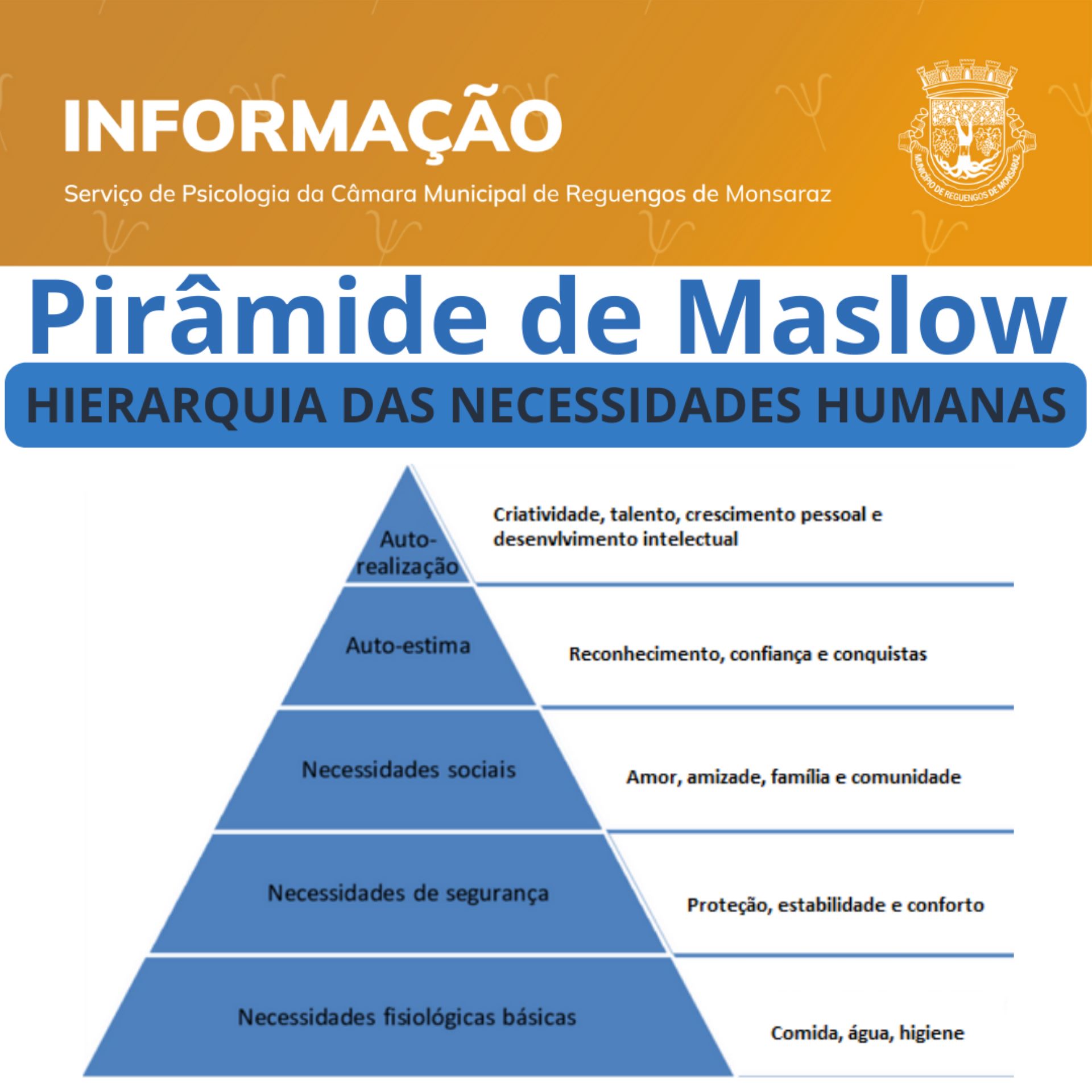 INFORMAÇÃO

Serviço de Psicologia da Câmara Municipal de Reguengos de Monsaraz

MUNICÍPIO DE REGUENGOS DE MONSARAZ

Pirâmide de Maslow

HIERARQUIA DAS NECESSIDADES HUMANAS

Auto-realização

Criatividade, talento, crescimento pessoal e desenvlvimento intelectual

Auto-estima

Reconhecimento, confiança e conquistas

Necessidades sociais

Amor, amizade, família e comunidade

Necessidades de segurança

Proteção, estabilidade e conforto

Necessidades fisiológicas básicas

Comida, água, higiene